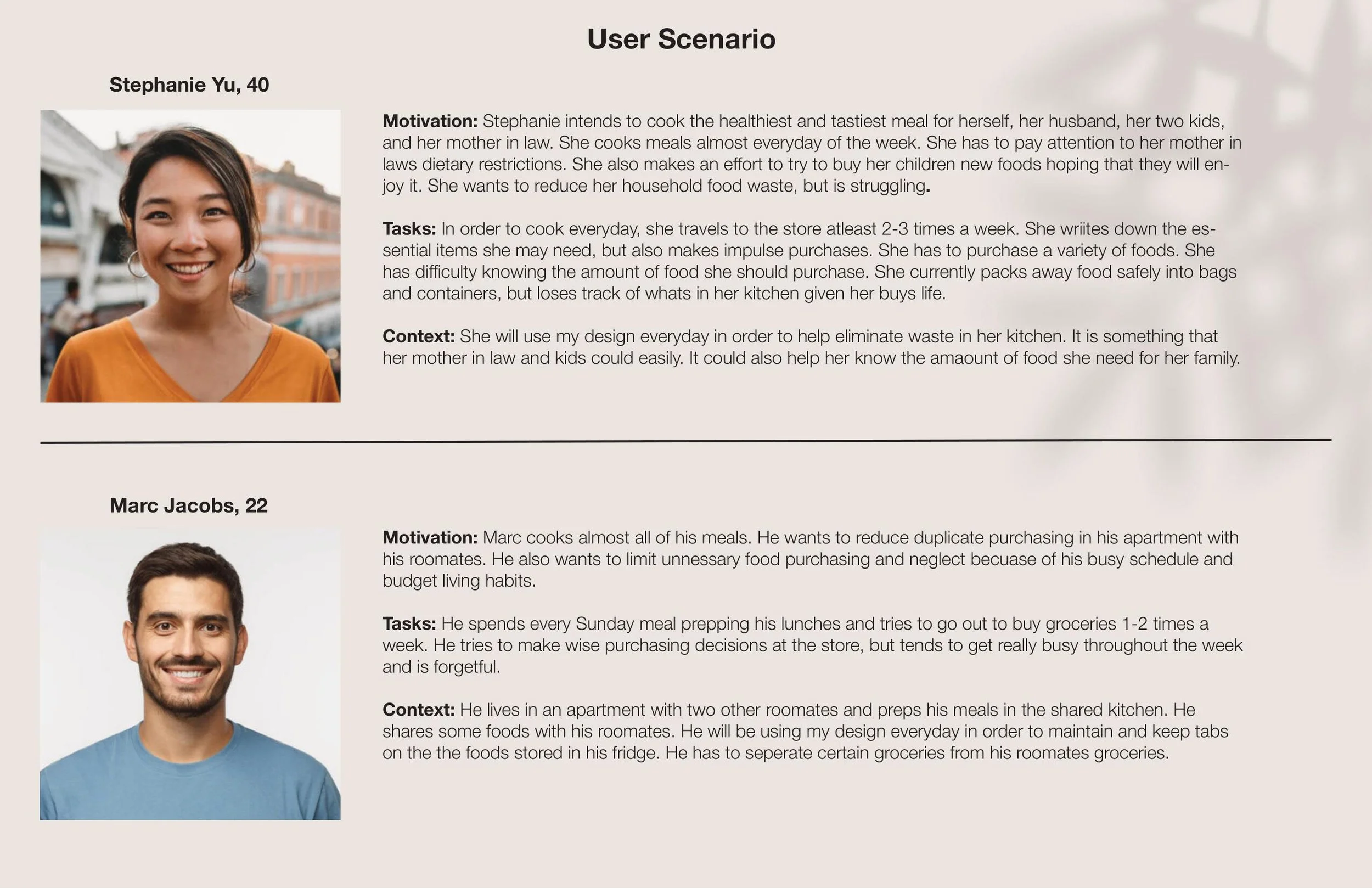 User Scenario

Stephanie Yu, 40

Motivation: Stephanie intends to cook the healthiest and tastiest meal for herself, her husband, her two kids, and her mother in law. She cooks meals almost everyday of the week. She has to pay attention to her mother in laws dietary restrictions. She also makes an effort to try to buy her children new foods hoping that they will enjoy it. She wants to reduce her household food waste, but is struggling.

Tasks: In order to cook everyday, she travels to the store atleast 2-3 times a week. She wriites down the essential items she may need, but also makes impulse purchases. She has to purchase a variety of foods. She has difficulty knowing the amount of food she should purchase. She currently packs away food safely into bags and containers, but loses track of whats in her kitchen given her buys life.

Context: She will use my design everyday in order to help eliminate waste in her kitchen. It is something that her mother in law and kids could easily. It could also help her know the amaount of food she need for her family.

Marc Jacobs, 22

Motivation: Marc cooks almost all of his meals. He wants to reduce duplicate purchasing in his apartment with his roomates. He also wants to limit unnessary food purchasing and neglect becuase of his busy schedule and budget living habits.

Tasks: He spends every Sunday meal prepping his lunches and tries to go out to buy groceries 1-2 times a week. He tries to make wise purchasing decisions at the store, but tends to get really busy throughout the week and is forgetful.

Context: He lives in an apartment with two other roomates and preps his meals in the shared kitchen. He shares some foods with his roomates. He will be using my design everyday in order to maintain and keep tabs on the the foods stored in his fridge. He has to seperate certain groceries from his roomates groceries.